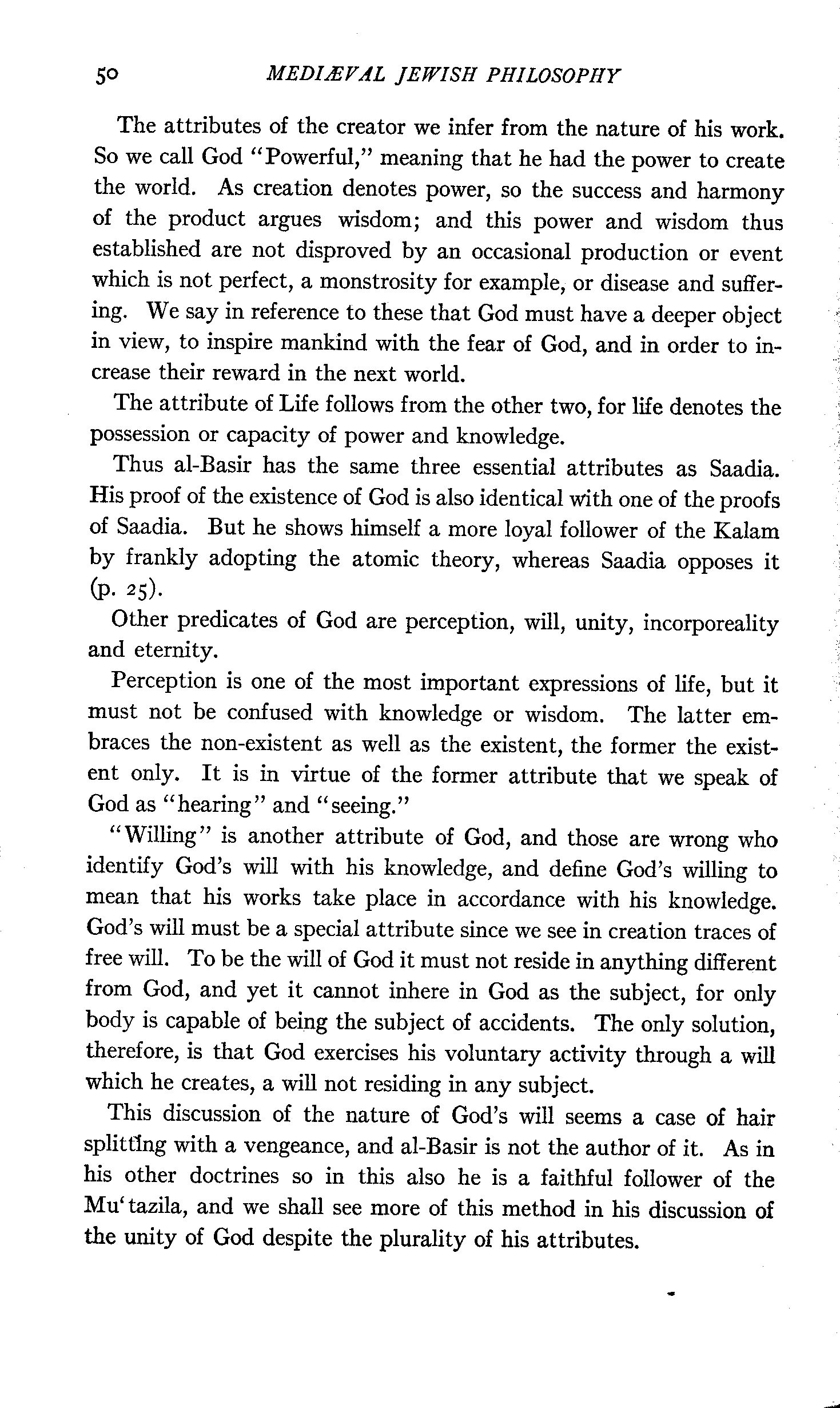 50 MEDIÆVAL JEWISH PHILOSOPHY

The attributes of the creator we infer from the nature of his work. So we call God "Powerful," meaning that he had the power to create the world. As creation denotes power, so the success and harmony of the product argues wisdom; and this power and wisdom thus established are not disproved by an occasional production or event which is not perfect, a monstrosity for example, or disease and suffering. We say in reference to these that God must have a deeper object in view, to inspire mankind with the fear of God, and in order to increase their reward in the next world.

The attribute of Life follows from the other two, for life denotes the possession or capacity of power and knowledge.

Thus al-Basir has the same three essential attributes as Saadia. His proof of the existence of God is also identical with one of the proofs of Saadia. But he shows himself a more loyal follower of the Kalam by frankly adopting the atomic theory, whereas Saadia opposes it (p. 25).

Other predicates of God are perception, will, unity, incorporeality and eternity.

Perception is one of the most important expressions of life, but it must not be confused with knowledge or wisdom. The latter embraces the non-existent as well as the existent, the former the existent only. It is in virtue of the former attribute that we speak of God as "hearing" and "seeing."

"Willing" is another attribute of God, and those are wrong who identify God's will with his knowledge, and define God's willing to mean that his works take place in accordance with his knowledge. God's will must be a special attribute since we see in creation traces of free will. To be the will of God it must not reside in anything different from God, and yet it cannot inhere in God as the subject, for only body is capable of being the subject of accidents. The only solution, therefore, is that God exercises his voluntary activity through a will which he creates, a will not residing in any subject.

This discussion of the nature of God's will seems a case of hair splitting with a vengeance, and al-Basir is not the author of it. As in his other doctrines so in this also he is a faithful follower of the Mu'tazila, and we shall see more of this method in his discussion of the unity of God despite the plurality of his attributes.